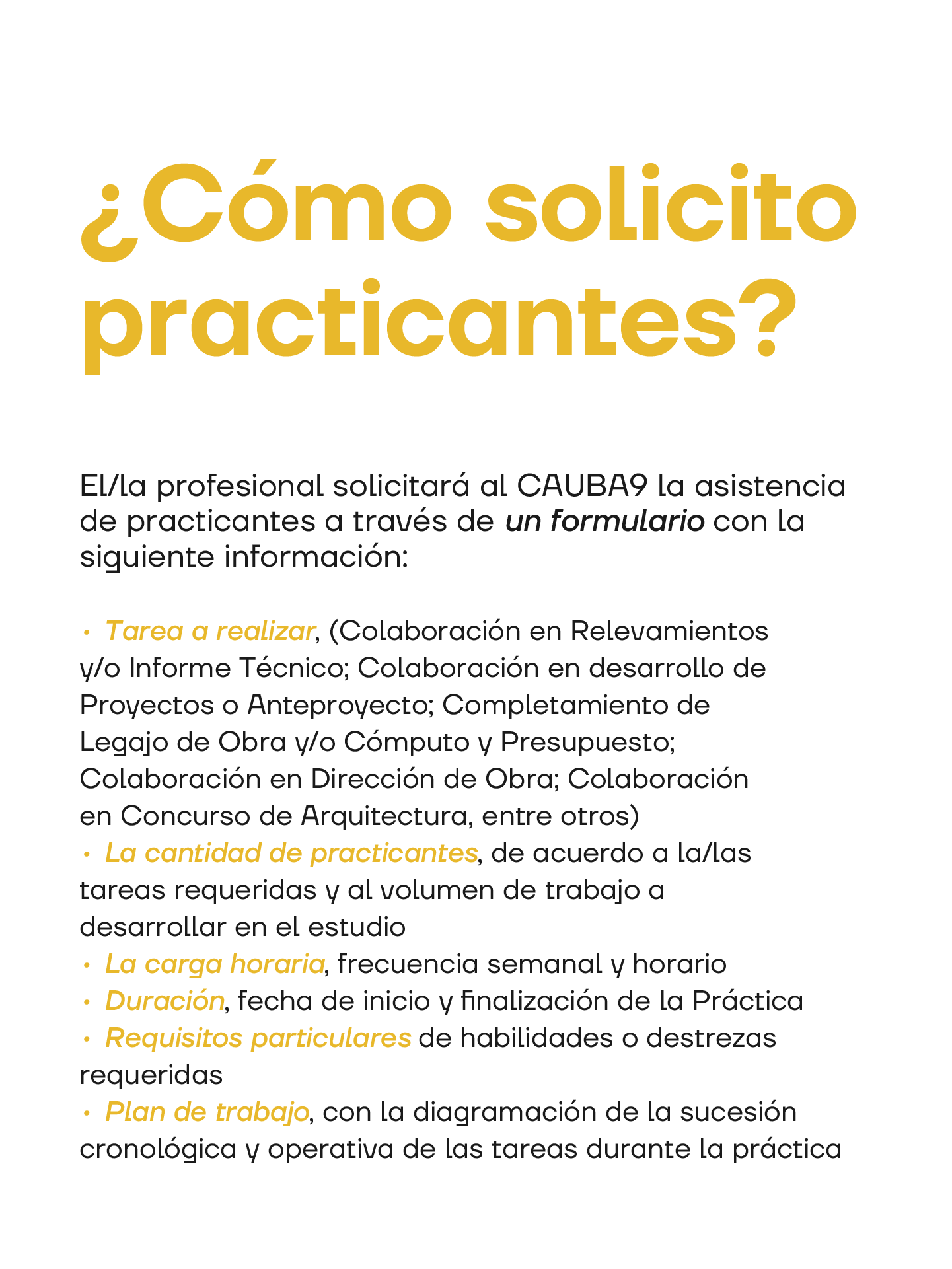 ¿Cómo solicito practicantes?

El/la profesional solicitará al CAUBA9 la asistencia de practicantes a través de un formulario con la siguiente información:

• Tarea a realizar, (Colaboración en Relevamientos y/o Informe Técnico; Colaboración en desarrollo de Proyectos o Anteproyecto; Completamiento de Legajo de Obra y/o Cómputo y Presupuesto; Colaboración en Dirección de Obra; Colaboración en Concurso de Arquitectura, entre otros)
• La cantidad de practicantes, de acuerdo a la/las tareas requeridas y al volumen de trabajo a desarrollar en el estudio
• La carga horaria, frecuencia semanal y horario
• Duración, fecha de inicio y finalización de la Práctica
• Requisitos particulares de habilidades o destrezas requeridas
• Plan de trabajo, con la diagramación de la sucesión cronológica y operativa de las tareas durante la práctica